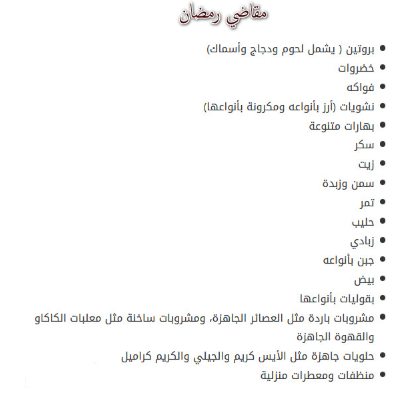 مقاضي رمضان

- بروتين ( يشمل لحوم ودجاج وأسماك)
- خضروات
- فواكه
- نشويات (أرز بأنواعه ومكرونة بأنواعها)
- بهارات متنوعة
- سكر
- زيت
- سمن وزبدة
- تمر
- حليب
- زبادي
- جبن بأنواعه
- بيض
- بقوليات بأنواعها
- مشروبات باردة مثل العصائر الجاهزة، ومشروبات ساخنة مثل معلبات الكاكاو والقهوة الجاهزة
- حلويات جاهزة مثل الأيس كريم والجيلي والكريم كراميل
- منظفات ومعطرات منزلية